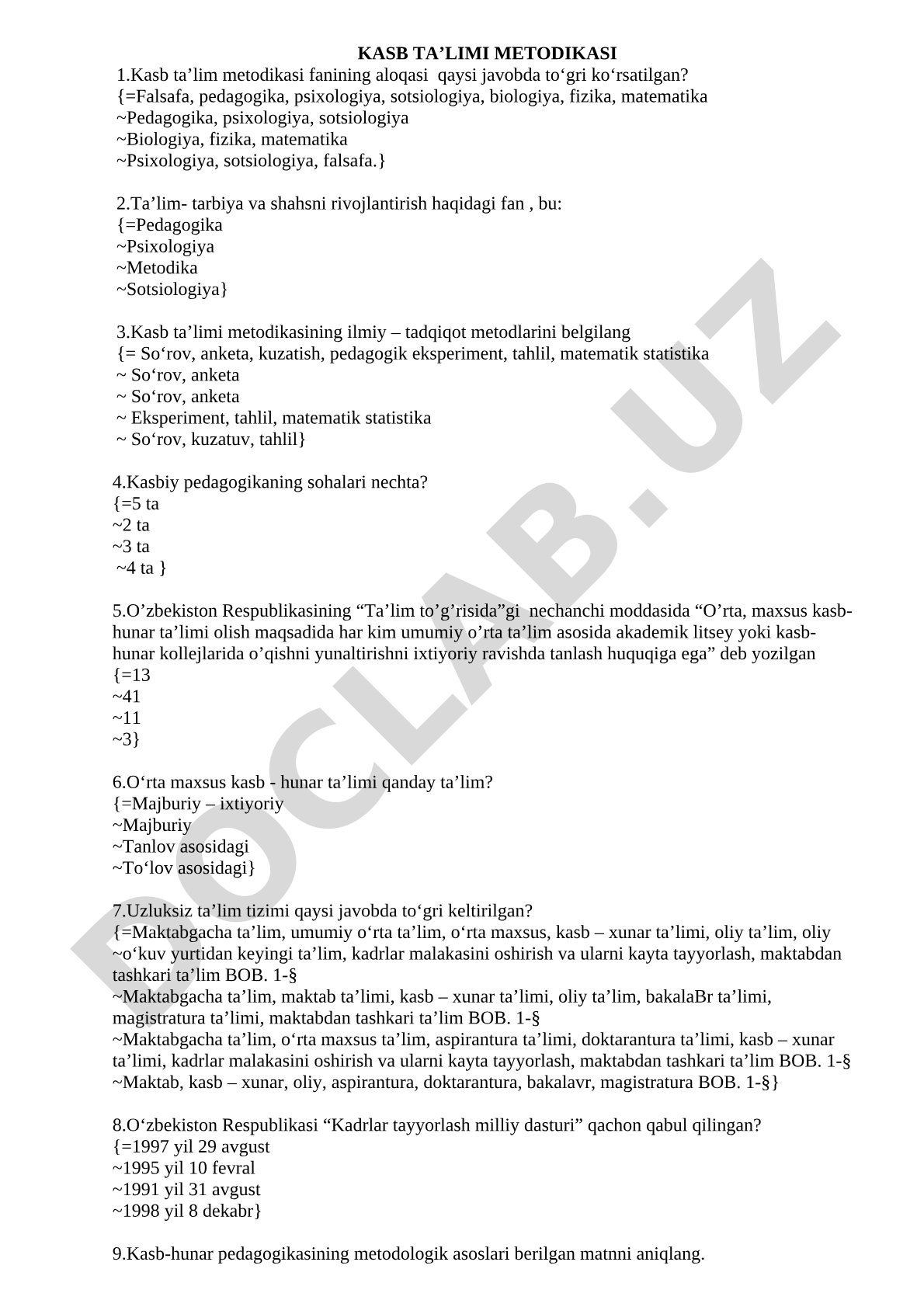 KASB TA’LIMI METODIKASI

1.Kasb ta’lim metodikasi fanining aloqasi qaysi javobda to‘gri ko‘rsatilgan?
{=Falsafa, pedagogika, psixologiya, sotsiologiya, biologiya, fizika, matematika
~Pedagogika, psixologiya, sotsiologiya
~Biologiya, fizika, matematika
~Psixologiya, sotsiologiya, falsafa.}

2.Ta’lim- tarbiya va shahsni rivojlantirish haqidagi fan , bu:
{=Pedagogika
~Psixologiya
~Metodika
~Sotsiologiya}

3.Kasb ta’limi metodikasining ilmiy – tadqiqot metodlarini belgilang
{= So‘rov, anketa, kuzatish, pedagogik eksperiment, tahlil, matematik statistika
~ So‘rov, anketa
~ So‘rov, anketa
~ Eksperiment, tahlil, matematik statistika
~ So‘rov, kuzatuv, tahlil}

4.Kasbiy pedagogikaning sohalari nechta?
{=5 ta
~2 ta
~3 ta
~4 ta }

5.O’zbekiston Respublikasining “Ta’lim to’g’risida”gi nechanchi moddasida “O’rta, maxsus kasb-hunar ta’limi olish maqsadida har kim umumiy o’rta ta’lim asosida akademik litsey yoki kasb-hunar kollejlarida o’qishni yunaltirishni ixtiyoriy ravishda tanlash huquqiga ega” deb yozilgan
{=13
~41
~11
~3}

6.O‘rta maxsus kasb - hunar ta’limi qanday ta’lim?
{=Majburiy – ixtiyoriy
~Majburiy
~Tanlov asosidagi
~To‘lov asosidagi}

7.Uzluksiz ta’lim tizimi qaysi javobda to‘gri keltirilgan?
{=Maktabgacha ta’lim, umumiy o‘rta ta’lim, o‘rta maxsus, kasb – xunar ta’limi, oliy ta’lim, oliy ~o‘kuv yurtidan keyingi ta’lim, kadrlar malakasini oshirish va ularni kayta tayyorlash, maktabdan tashkari ta’lim BOB. 1-§
~Maktabgacha ta’lim, maktab ta’limi, kasb – xunar ta’limi, oliy ta’lim, bakalaBr ta’limi, magistratura ta’limi, maktabdan tashkari ta’lim BOB. 1-§
~Maktabgacha ta’lim, o‘rta maxsus ta’lim, aspirantura ta’limi, doktarantura ta’limi, kasb – xunar ta’limi, kadrlar malakasini oshirish va ularni kayta tayyorlash, maktabdan tashkari ta’lim BOB. 1-§
~Maktab, kasb – xunar, oliy, aspirantura, doktarantura, bakalavr, magistratura BOB. 1-§}

8.O‘zbekiston Respublikasi “Kadrlar tayyorlash milliy dasturi” qachon qabul qilingan?
{=1997 yil 29 avgust
~1995 yil 10 fevral
~1991 yil 31 avgust
~1998 yil 8 dekabr}

9.Kasb-hunar pedagogikasining metodologik asoslari berilgan matnni aniqlang.

DOCLAB.UZ